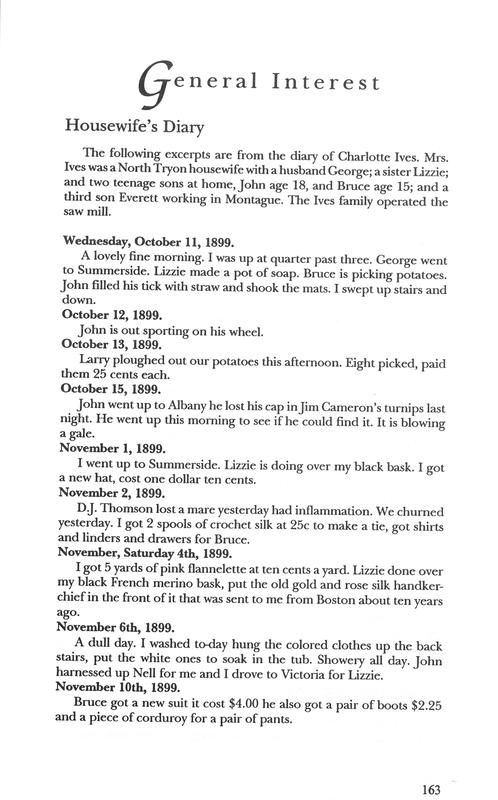 General Interest

Housewife's Diary

The following excerpts are from the diary of Charlotte Ives. Mrs. Ives was a North Tryon housewife with a husband George; a sister Lizzie; and two teenage sons at home, John age 18, and Bruce age 15; and a third son Everett working in Montague. The Ives family operated the saw mill.

Wednesday, October 11, 1899.
A lovely fine morning. I was up at quarter past three. George went to Summerside. Lizzie made a pot of soap. Bruce is picking potatoes. John filled his tick with straw and shook the mats. I swept up stairs and down.
October 12, 1899.
John is out sporting on his wheel.
October 13, 1899.
Larry ploughed out our potatoes this afternoon. Eight picked, paid them 25 cents each.
October 15, 1899.
John went up to Albany he lost his cap in Jim Cameron's turnips last night. He went up this morning to see if he could find it. It is blowing a gale.
November 1, 1899.
I went up to Summerside. Lizzie is doing over my black bask. I got a new hat, cost one dollar ten cents.
November 2, 1899.
D.J. Thomson lost a mare yesterday had inflammation. We churned yesterday. I got 2 spools of crochet silk at 25c to make a tie, got shirts and linders and drawers for Bruce.
November, Saturday 4th, 1899.
I got 5 yards of pink flannelette at ten cents a yard. Lizzie done over my black French merino bask, put the old gold and rose silk handkerchief in the front of it that was sent to me from Boston about ten years ago.
November 6th, 1899.
A dull day. I washed to-day hung the colored clothes up the back stairs, put the white ones to soak in the tub. Showery all day. John harnessed up Nell for me and I drove to Victoria for Lizzie.
November 10th, 1899.
Bruce got a new suit it cost $4.00 he also got a pair of boots $2.25 and a piece of corduroy for a pair of pants.

163